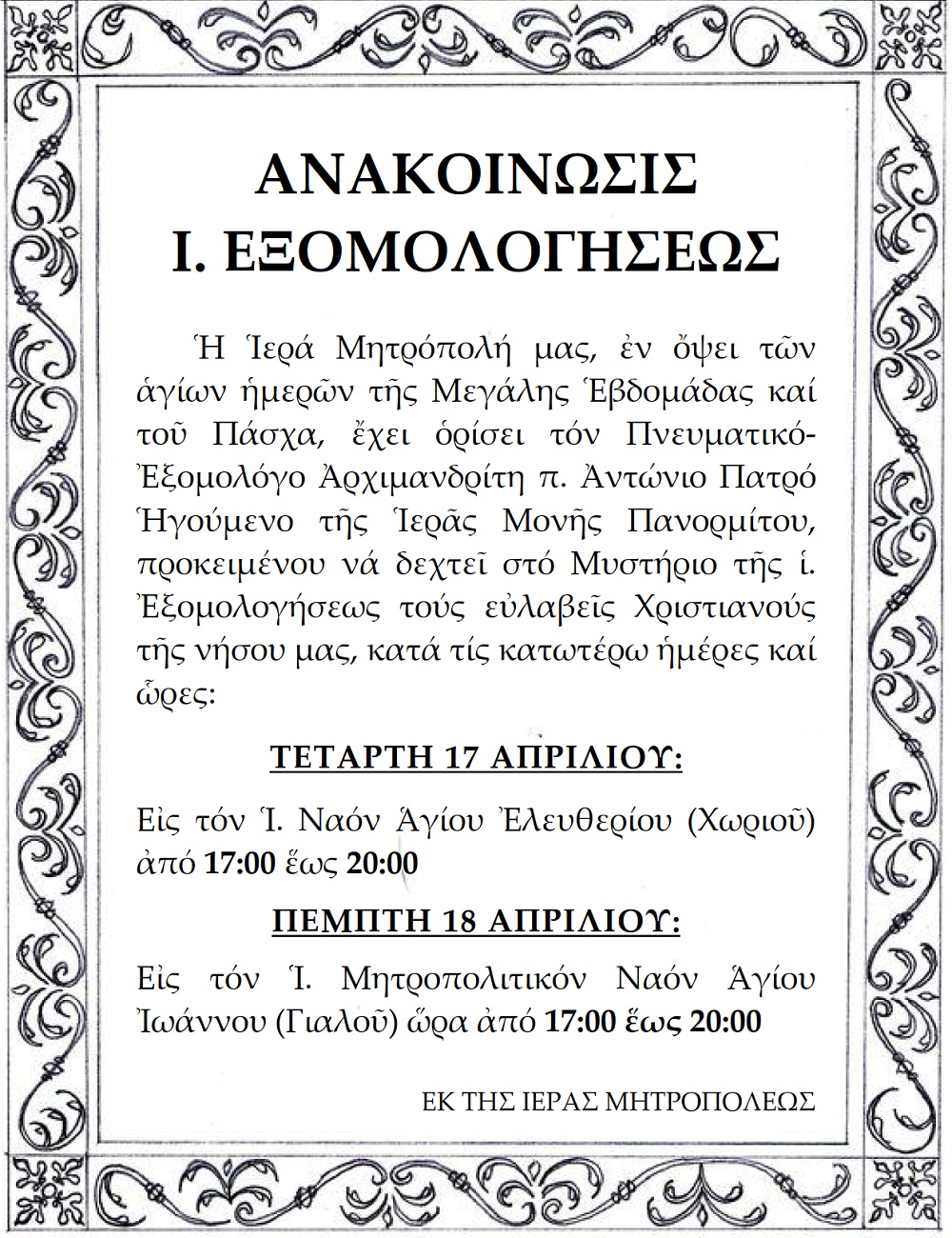 ΑΝΑΚΟΙΝΩΣΙΣ
Ι. ΕΞΟΜΟΛΟΓΗΣΕΩΣ

Ἡ Ἱερά Μητρόπολή μας, ἐν ὄψει τῶν ἁγίων ἡμερῶν τῆς Μεγάλης Ἑβδομάδας καί τοῦ Πάσχα, ἔχει ὁρίσει τόν Πνευματικό-Ἐξομολόγο Ἀρχιμανδρίτη π. Ἀντώνιο Πατρό Ἡγούμενο τῆς Ἱερᾶς Μονῆς Πανορμίτου, προκειμένου νά δεχτεῖ στό Μυστήριο τῆς ἱ. Ἐξομολογήσεως τούς εὐλαβεῖς Χριστιανούς τῆς νήσου μας, κατά τίς κατωτέρω ἡμέρες καί ὧρες:

ΤΕΤΑΡΤΗ 17 ΑΠΡΙΛΙΟΥ:

Εἰς τόν Ἱ. Ναόν Ἁγίου Ἐλευθερίου (Χωριοῦ) ἀπό 17:00 ἕως 20:00

ΠΕΜΠΤΗ 18 ΑΠΡΙΛΙΟΥ:

Εἰς τόν Ἱ. Μητροπολιτικόν Ναόν Ἁγίου Ἰωάννου (Γιαλοῦ) ὥρα ἀπό 17:00 ἕως 20:00

ΕΚ ΤΗΣ ΙΕΡΑΣ ΜΗΤΡΟΠΟΛΕΩΣ